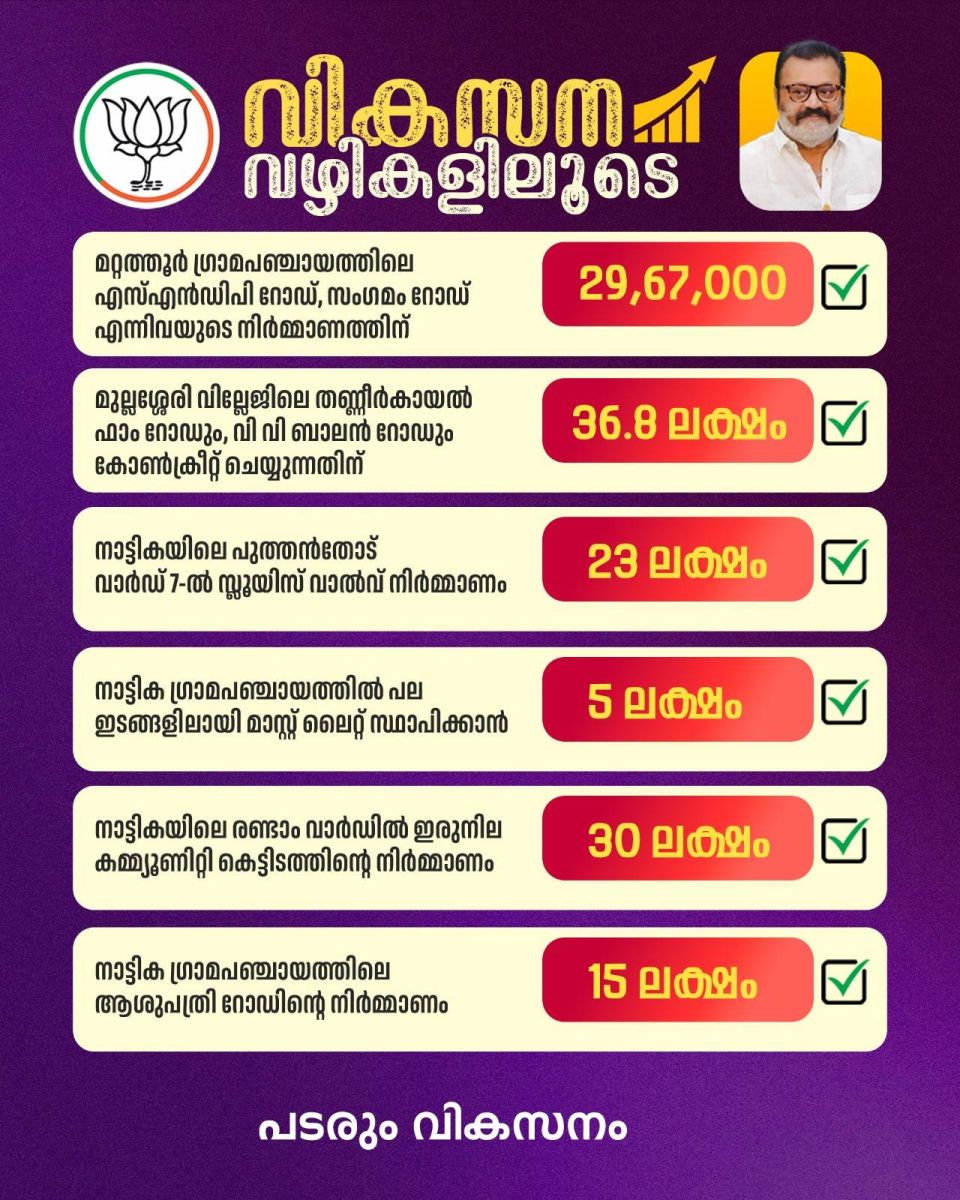 വികസന വഴികളിലൂടെ

മറ്റത്തൂർ ഗ്രാമപഞ്ചായത്തിലെ എസ്എൻഡിപി റോഡ്, സംഗമം റോഡ് എന്നിവയുടെ നിർമ്മാണത്തിന്

29,67,000

മുല്ലശ്ശേരി വില്ലേജിലെ തണ്ണീർകായൽ ഫാം റോഡും, വി വി ബാലൻ റോഡും കോൺക്രീറ്റ് ചെയ്യുന്നതിന്

36.8 ലക്ഷം

നാട്ടികയിലെ പുത്തൻതോട് വാർഡ് 7-ൽ സ്ലൂയിസ് വാൽവ് നിർമ്മാണം

23 ലക്ഷം

നാട്ടിക ഗ്രാമപഞ്ചായത്തിൽ പല ഇടങ്ങളിലായി മാസ്റ്റ് ലൈറ്റ് സ്ഥാപിക്കാൻ

5 ലക്ഷം

നാട്ടികയിലെ രണ്ടാം വാർഡിൽ ഇരുനില കമ്മ്യൂണിറ്റി കെട്ടിടത്തിന്റെ നിർമ്മാണം

30 ലക്ഷം

നാട്ടിക ഗ്രാമപഞ്ചായത്തിലെ ആശുപത്രി റോഡിന്റെ നിർമ്മാണം

15 ലക്ഷം

പടരും വികസനം